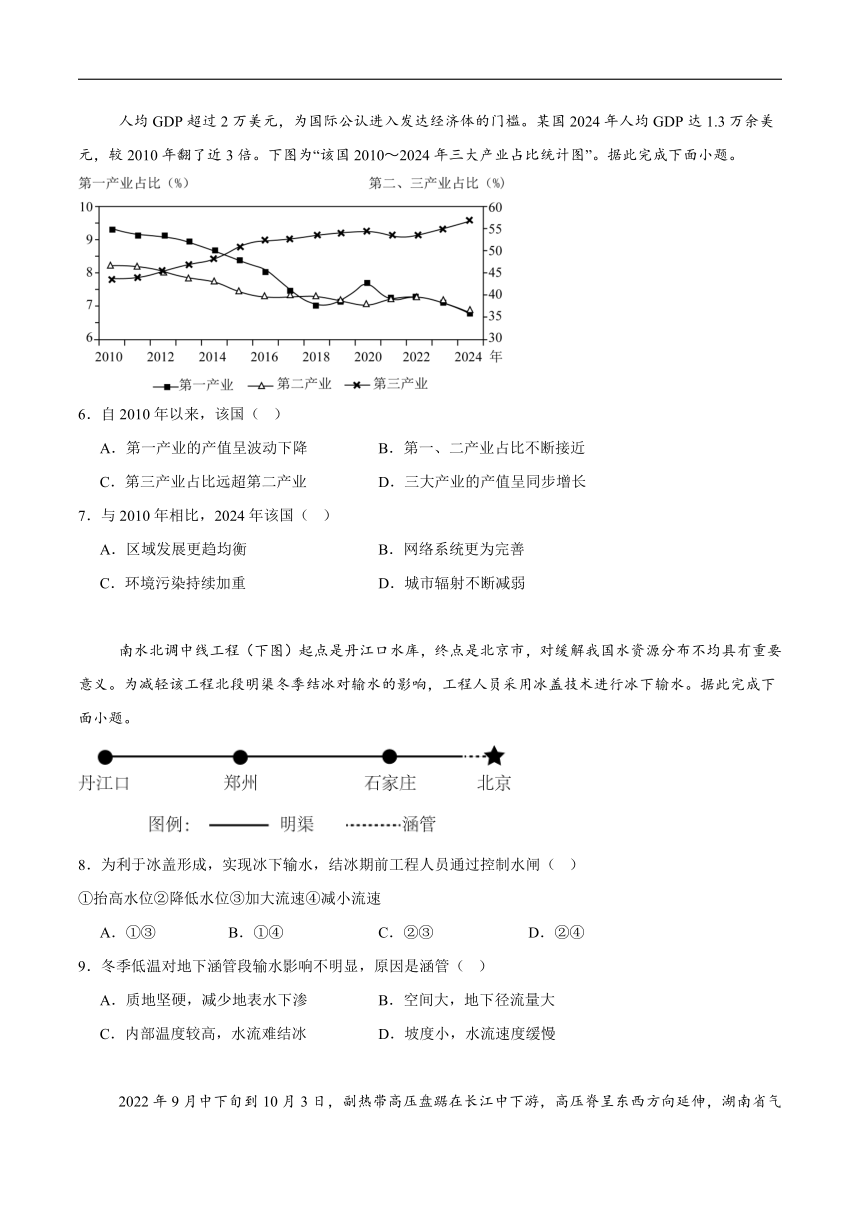 人均 GDP 超过 2 万美元，为国际公认进入发达经济体的门槛。某国 2024 年人均 GDP 达 1.3 万余美元，较 2010 年翻了近 3 倍。下图为“该国 2010～2024 年三大产业占比统计图”。据此完成下面小题。

第一产业占比（%）
第二、三产业占比（%）
10
9
8
7
6
60
55
50
45
40
35
30
2010 2012 2014 2016 2018 2020 2022 2024 年
第一产业 第二产业 第三产业

6．自 2010 年以来，该国（ ）

A．第一产业的产值呈波动下降
B．第一、二产业占比不断接近
C．第三产业占比远超第二产业
D．三大产业的产值呈同步增长

7．与 2010 年相比，2024 年该国（ ）

A．区域发展更趋均衡
B．网络系统更为完善
C．环境污染持续加重
D．城市辐射不断减弱

南水北调中线工程（下图）起点是丹江口水库，终点是北京市，对缓解我国水资源分布不均具有重要意义。为减轻该工程北段明渠冬季结冰对输水的影响，工程人员采用冰盖技术进行冰下输水。据此完成下面小题。

丹江口 郑州 石家庄 北京

图例： 明渠 涵管

8．为利于冰盖形成，实现冰下输水，结冰期前工程人员通过控制水闸（ ）

①抬高水位②降低水位③加大流速④减小流速

A．①③
B．①④
C．②③
D．②④

9．冬季低温对地下涵管段输水影响不明显，原因是涵管（ ）

A．质地坚硬，减少地表水下渗
B．空间大，地下径流量大
C．内部温度较高，水流难结冰
D．坡度小，水流速度缓慢

2022 年 9 月中下旬到 10 月 3 日，副热带高压盘踞在长江中下游，高压脊呈东西方向延伸，湖南省气